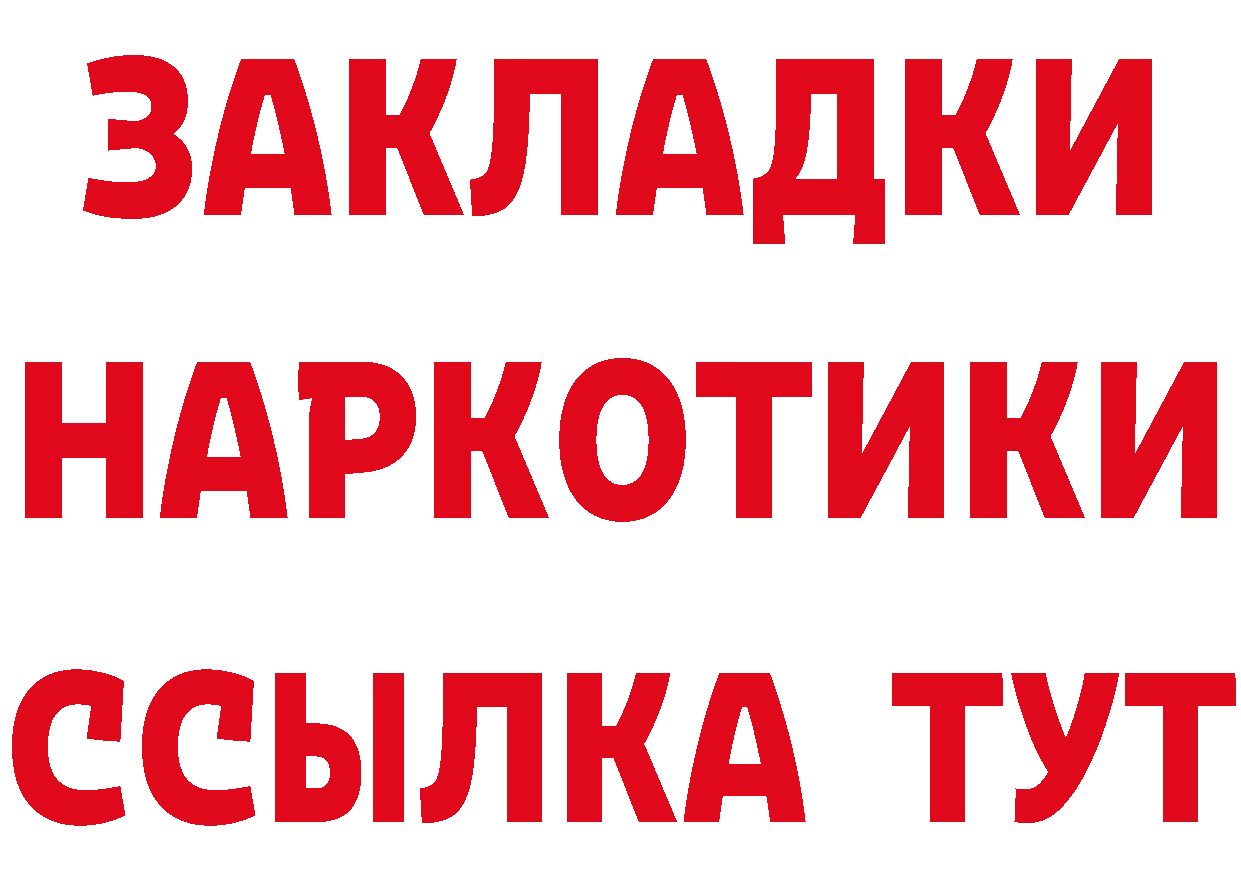 ЗАКЛАДКИ НАРКОТИКИ ССЫЛКА ТУТ